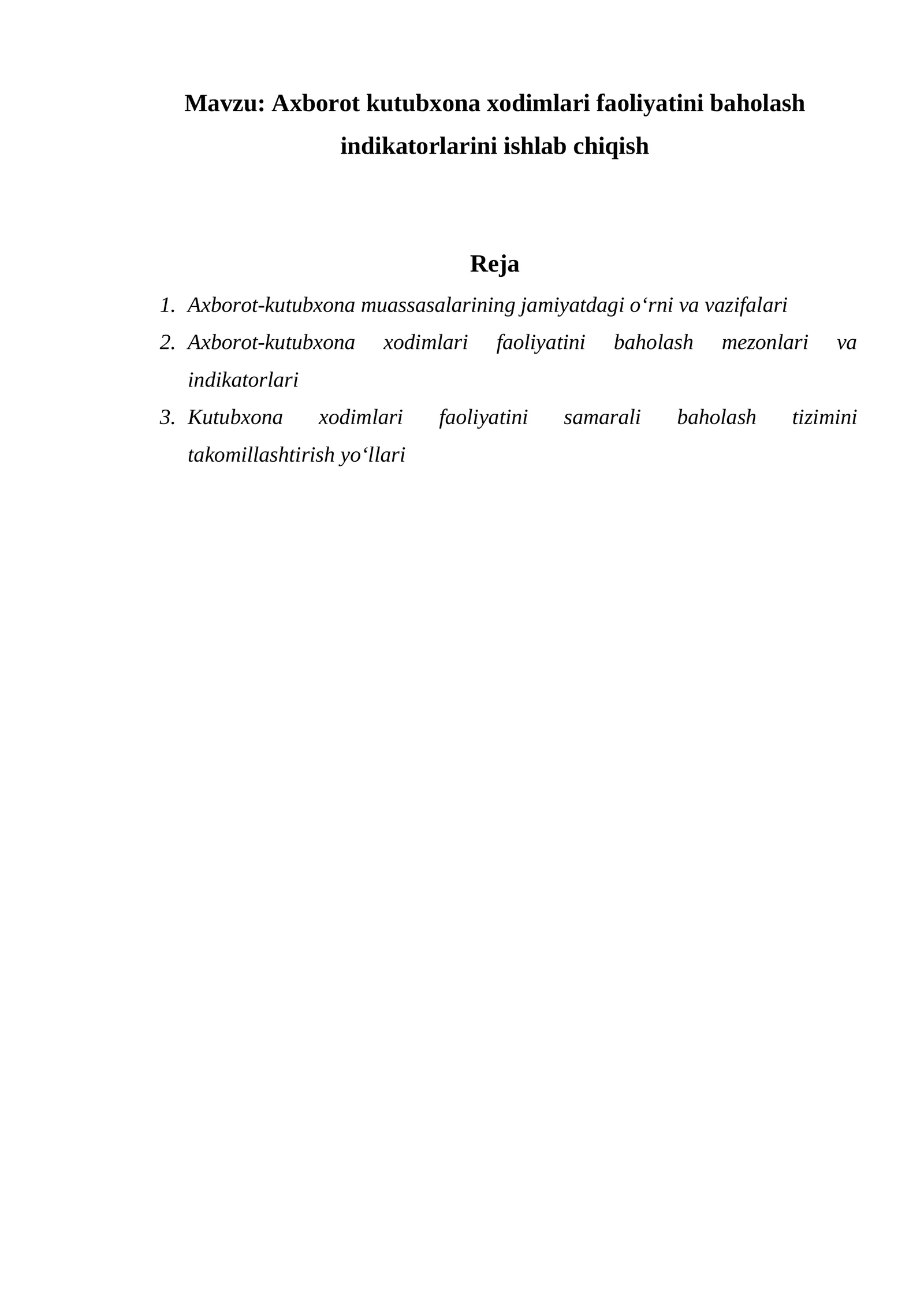 Mavzu: Axborot kutubxona xodimlari faoliyatini baholash indikatorlarini ishlab chiqish

Reja

1. Axborot-kutubxona muassasalarining jamiyatdagi o‘rni va vazifalari
2. Axborot-kutubxona xodimlari faoliyatini baholash mezonlari va indikatorlari
3. Kutubxona xodimlari faoliyatini samarali baholash tizimini takomillashtirish yo‘llari